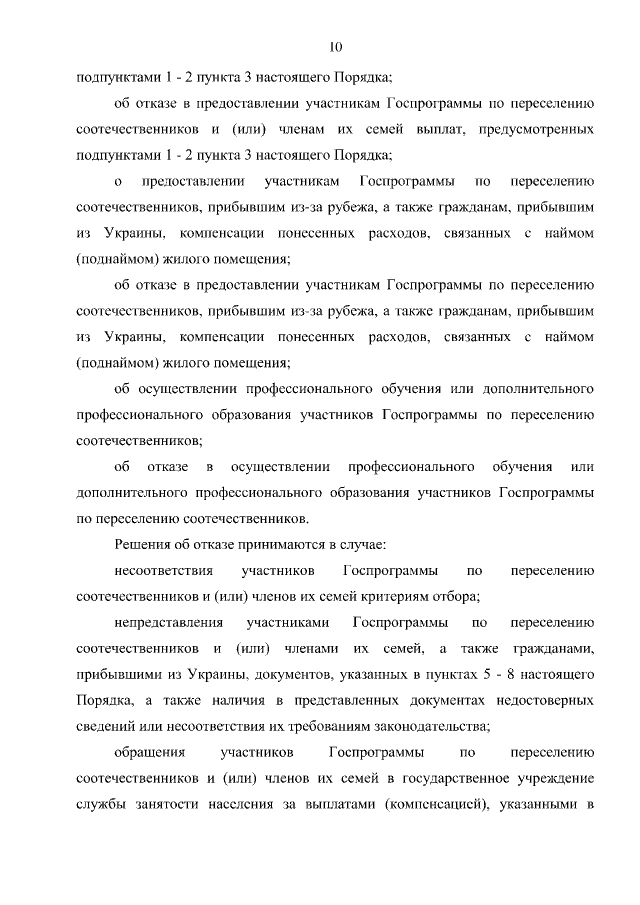 10

подпунктами 1 - 2 пункта 3 настоящего Порядка;

об отказе в предоставлении участникам Госпрограммы по переселению соотечественников и (или) членам их семей выплат, предусмотренных подпунктами 1 - 2 пункта 3 настоящего Порядка;

о предоставлении участникам Госпрограммы по переселению соотечественников, прибывшим из-за рубежа, а также гражданам, прибывшим из Украины, компенсации понесенных расходов, связанных с наймом (поднаймом) жилого помещения;

об отказе в предоставлении участникам Госпрограммы по переселению соотечественников, прибывшим из-за рубежа, а также гражданам, прибывшим из Украины, компенсации понесенных расходов, связанных с наймом (поднаймом) жилого помещения;

об осуществлении профессионального обучения или дополнительного профессионального образования участников Госпрограммы по переселению соотечественников;

об отказе в осуществлении профессионального обучения или дополнительного профессионального образования участников Госпрограммы по переселению соотечественников.

Решения об отказе принимаются в случае:

несоответствия участников Госпрограммы по переселению соотечественников и (или) членов их семей критериям отбора;

непредставления участниками Госпрограммы по переселению соотечественников и (или) членами их семей, а также гражданами, прибывшими из Украины, документов, указанных в пунктах 5 - 8 настоящего Порядка, а также наличия в представленных документах недостоверных сведений или несоответствия их требованиям законодательства;

обращения участников Госпрограммы по переселению соотечественников и (или) членов их семей в государственное учреждение службы занятости населения за выплатами (компенсацией), указанными в